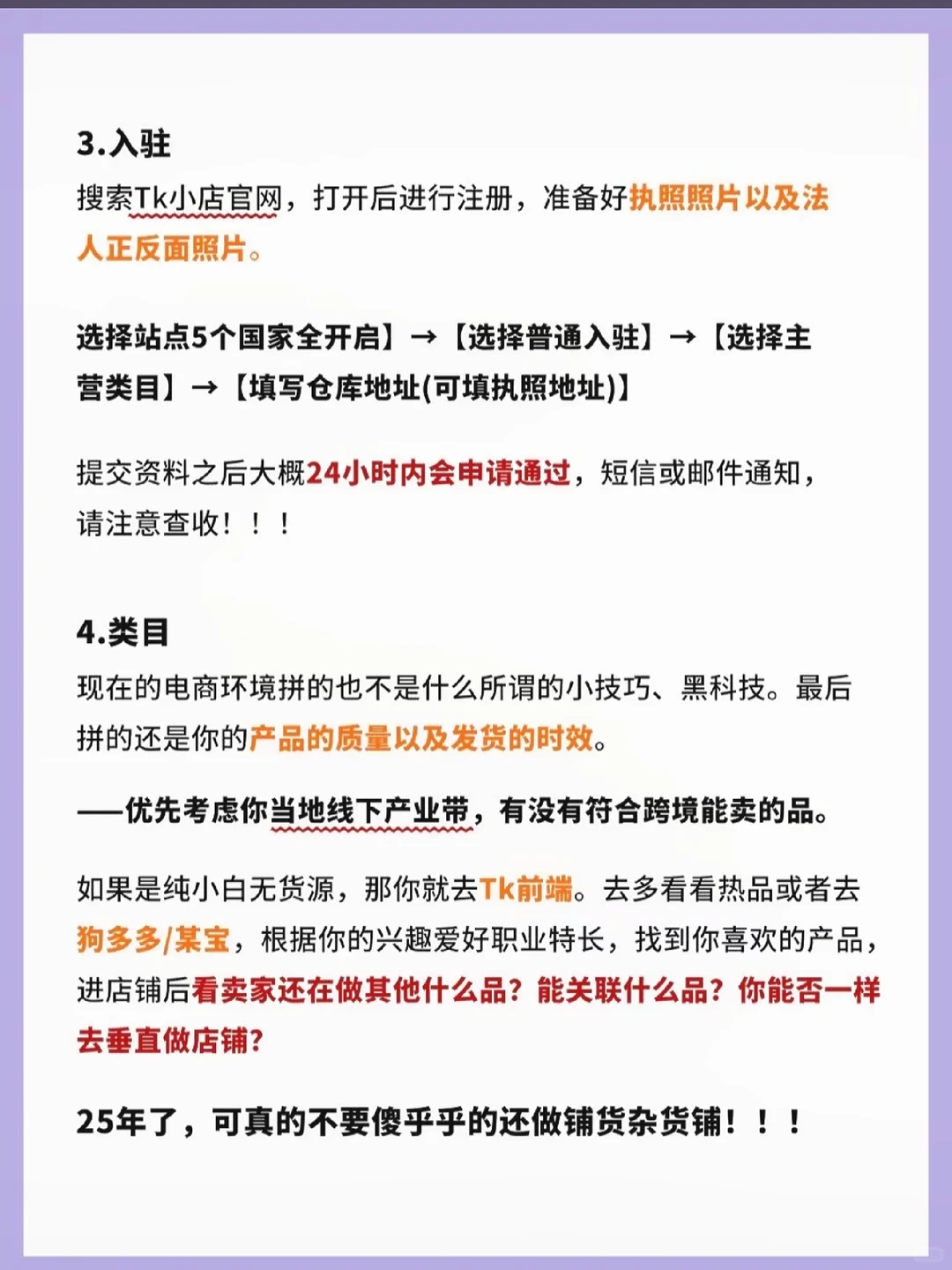 3.入驻

搜索Tk小店官网，打开后进行注册，准备好执照照片以及法人正反面照片。

选择站点5个国家全开启】→【选择普通入驻】→【选择主营类目】→【填写仓库地址(可填执照地址)】

提交资料之后大概24小时内会申请通过，短信或邮件通知，请注意查收！！！

4.类目

现在的电商环境拼的也不是什么所谓的小技巧、黑科技。最后拼的还是你的产品的质量以及发货的时效。

——优先考虑你当地线下产业带，有没有符合跨境能卖的品。

如果是纯小白无货源，那你就去Tk前端。去多看看热品或者去狗多多/某宝，根据你的兴趣爱好职业特长，找到你喜欢的产品，进店铺后看卖家还在做其他什么品？能关联什么品？你能否一样去垂直做店铺？

25年了，可真的不要傻乎乎的还做铺货杂货铺！！！